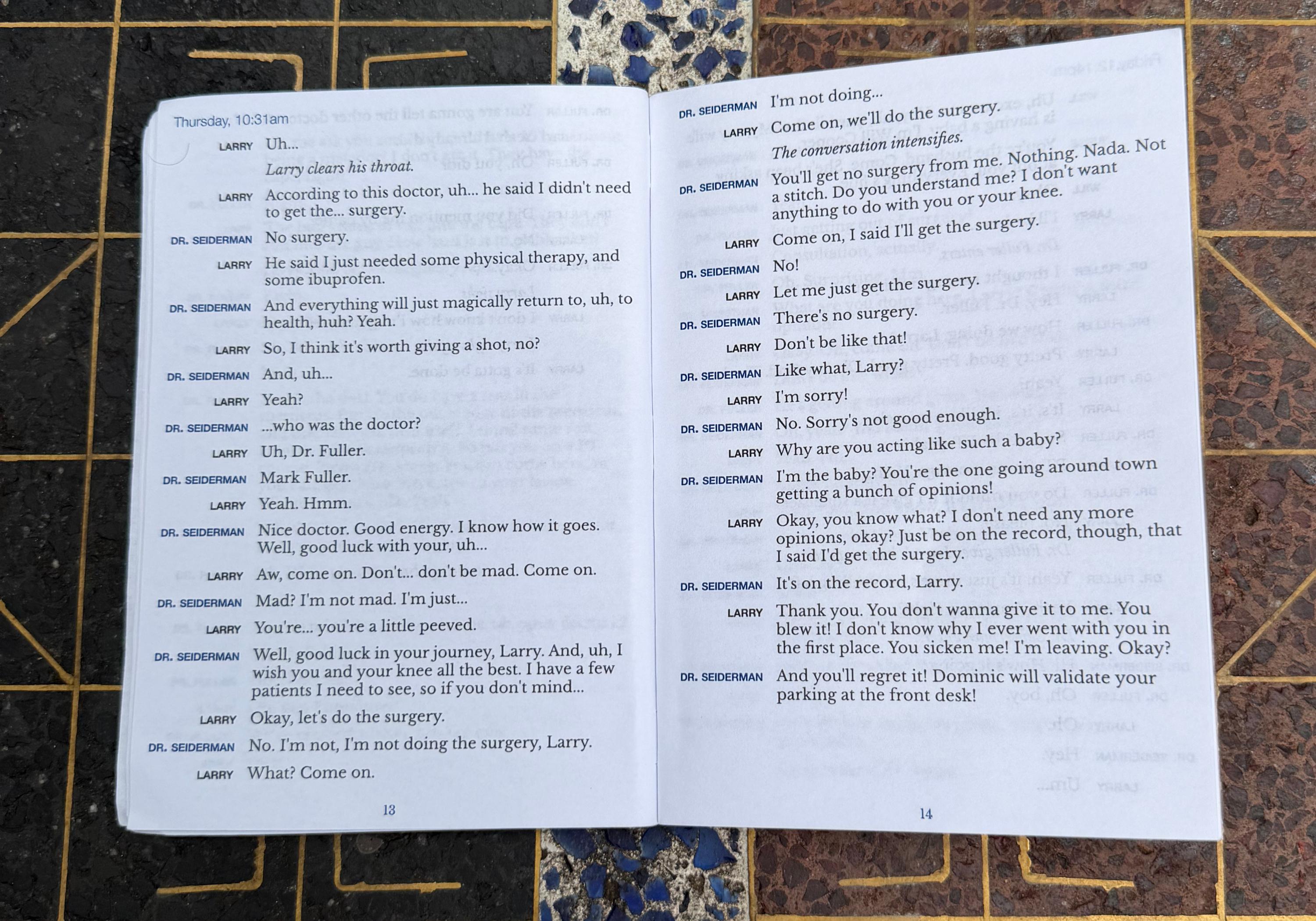 Thursday, 10:31am

LARRY Uh...

Larry clears his throat.

LARRY According to this doctor, uh... he said I didn't need to get the... surgery.

DR. SEIDERMAN No surgery.

LARRY He said I just needed some physical therapy, and some ibuprofen.

DR. SEIDERMAN And everything will just magically return to, uh, to health, huh? Yeah.

LARRY So, I think it's worth giving a shot, no?

DR. SEIDERMAN And, uh...

LARRY Yeah?

DR. SEIDERMAN ...who was the doctor?

LARRY Uh, Dr. Fuller.

DR. SEIDERMAN Mark Fuller.

LARRY Yeah. Hmm.

DR. SEIDERMAN Nice doctor. Good energy. I know how it goes. Well, good luck with your, uh...

LARRY Aw, come on. Don't... don't be mad. Come on.

DR. SEIDERMAN Mad? I'm not mad. I'm just...

LARRY You're... you're a little peeved.

DR. SEIDERMAN Well, good luck in your journey, Larry. And, uh, I wish you and your knee all the best. I have a few patients I need to see, so if you don't mind...

LARRY Okay, let's do the surgery.

DR. SEIDERMAN No. I'm not, I'm not doing the surgery, Larry.

LARRY What? Come on.

13

DR. SEIDERMAN I'm not doing...

LARRY Come on, we'll do the surgery.

The conversation intensifies.

DR. SEIDERMAN You'll get no surgery from me. Nothing. Nada. Not a stitch. Do you understand me? I don't want anything to do with you or your knee.

LARRY Come on, I said I'll get the surgery.

DR. SEIDERMAN No!

LARRY Let me just get the surgery.

DR. SEIDERMAN There's no surgery.

LARRY Don't be like that!

DR. SEIDERMAN Like what, Larry?

LARRY I'm sorry!

DR. SEIDERMAN No. Sorry's not good enough.

LARRY Why are you acting like such a baby?

DR. SEIDERMAN I'm the baby? You're the one going around town getting a bunch of opinions!

LARRY Okay, you know what? I don't need any more opinions, okay? Just be on the record, though, that I said I'd get the surgery.

DR. SEIDERMAN It's on the record, Larry.

LARRY Thank you. You don't wanna give it to me. You blew it! I don't know why I ever went with you in the first place. You sicken me! I'm leaving. Okay?

DR. SEIDERMAN And you'll regret it! Dominic will validate your parking at the front desk!

14